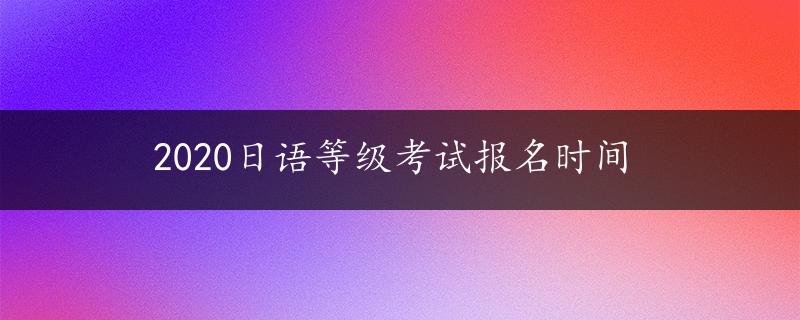 2020日语等级考试报名时间